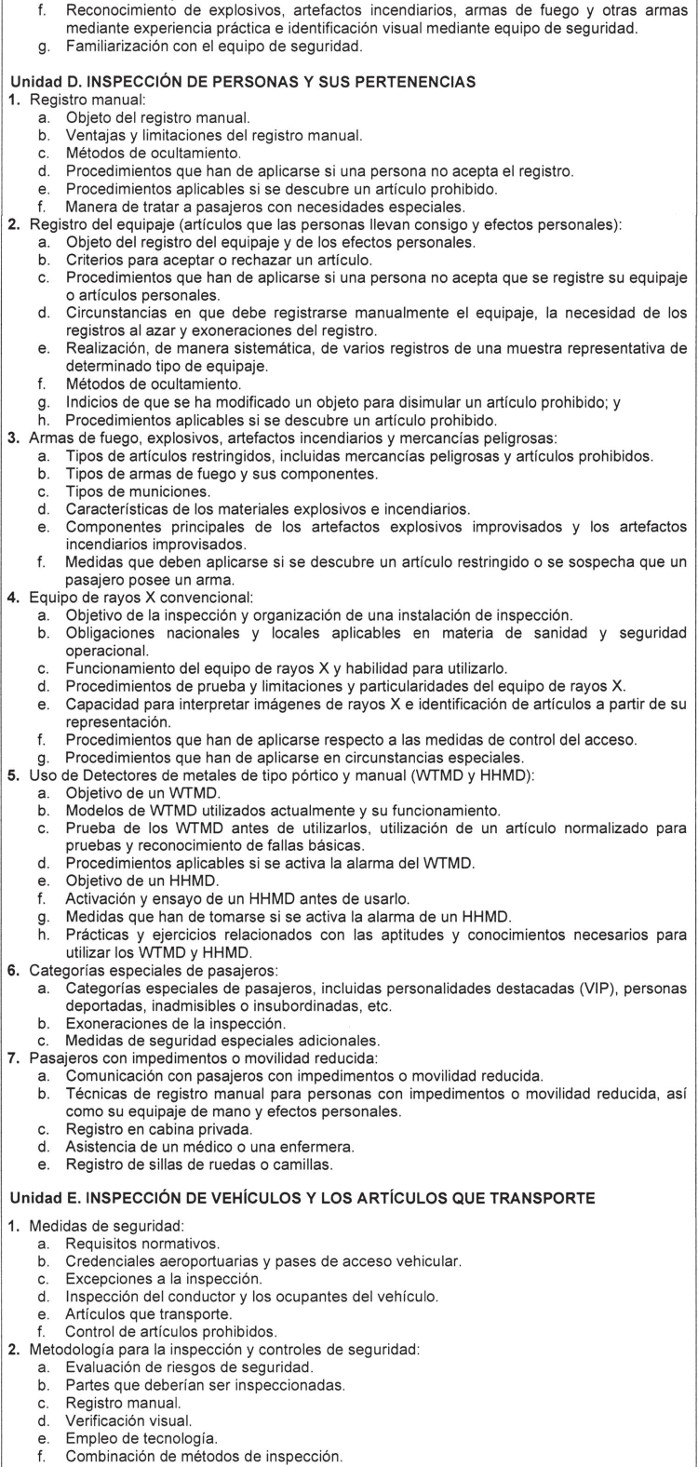 f. Reconocimiento de explosivos, artefactos incendiarios, armas de fuego y otras armas mediante experiencia práctica e identificación visual mediante equipo de seguridad.
g. Familiarización con el equipo de seguridad.

Unidad D. INSPECCIÓN DE PERSONAS Y SUS PERTENENCIAS
1. Registro manual:
a. Objeto del registro manual.
b. Ventajas y limitaciones del registro manual.
c. Métodos de ocultamiento.
d. Procedimientos que han de aplicarse si una persona no acepta el registro.
e. Procedimientos aplicables si se descubre un artículo prohibido.
f. Manera de tratar a pasajeros con necesidades especiales.
2. Registro del equipaje (artículos que las personas llevan consigo y efectos personales):
a. Objeto del registro del equipaje y de los efectos personales.
b. Criterios para aceptar o rechazar un artículo.
c. Procedimientos que han de aplicarse si una persona no acepta que se registre su equipaje o artículos personales.
d. Circunstancias en que debe registrarse manualmente el equipaje, la necesidad de los registros al azar y exoneraciones del registro.
e. Realización, de manera sistemática, de varios registros de una muestra representativa de determinado tipo de equipaje.
f. Métodos de ocultamiento.
g. Indicios de que se ha modificado un objeto para disimular un artículo prohibido; y
h. Procedimientos aplicables si se descubre un artículo prohibido.
3. Armas de fuego, explosivos, artefactos incendiarios y mercancías peligrosas:
a. Tipos de artículos restringidos, incluidas mercancías peligrosas y artículos prohibidos.
b. Tipos de armas de fuego y sus componentes.
c. Tipos de municiones.
d. Características de los materiales explosivos e incendiarios.
e. Componentes principales de los artefactos explosivos improvisados y los artefactos incendiarios improvisados.
f. Medidas que deben aplicarse si se descubre un artículo restringido o se sospecha que un pasajero posee un arma.
4. Equipo de rayos X convencional:
a. Objetivo de la inspección y organización de una instalación de inspección.
b. Obligaciones nacionales y locales aplicables en materia de sanidad y seguridad operacional.
c. Funcionamiento del equipo de rayos X y habilidad para utilizarlo.
d. Procedimientos de prueba y limitaciones y particularidades del equipo de rayos X.
e. Capacidad para interpretar imágenes de rayos X e identificación de artículos a partir de su representación.
f. Procedimientos que han de aplicarse respecto a las medidas de control del acceso.
g. Procedimientos que han de aplicarse en circunstancias especiales.
5. Uso de Detectores de metales de tipo pórtico y manual (WTMD y HHMD):
a. Objetivo de un WTMD.
b. Modelos de WTMD utilizados actualmente y su funcionamiento.
c. Prueba de los WTMD antes de utilizarlos, utilización de un artículo normalizado para pruebas y reconocimiento de fallas básicas.
d. Procedimientos aplicables si se activa la alarma del WTMD.
e. Objetivo de un HHMD.
f. Activación y ensayo de un HHMD antes de usarlo.
g. Medidas que han de tomarse si se activa la alarma de un HHMD.
h. Prácticas y ejercicios relacionados con las aptitudes y conocimientos necesarios para utilizar los WTMD y HHMD.
6. Categorías especiales de pasajeros:
a. Categorías especiales de pasajeros, incluidas personalidades destacadas (VIP), personas deportadas, inadmisibles o insubordinadas, etc.
b. Exoneraciones de la inspección.
c. Medidas de seguridad especiales adicionales.
7. Pasajeros con impedimentos o movilidad reducida:
a. Comunicación con pasajeros con impedimentos o movilidad reducida.
b. Técnicas de registro manual para personas con impedimentos o movilidad reducida, así como su equipaje de mano y efectos personales.
c. Registro en cabina privada.
d. Asistencia de un médico o una enfermera.
e. Registro de sillas de ruedas o camillas.

Unidad E. INSPECCIÓN DE VEHÍCULOS Y LOS ARTÍCULOS QUE TRANSPORTE
1. Medidas de seguridad:
a. Requisitos normativos.
b. Credenciales aeroportuarias y pases de acceso vehicular.
c. Excepciones a la inspección.
d. Inspección del conductor y los ocupantes del vehículo.
e. Artículos que transporte.
f. Control de artículos prohibidos.
2. Metodología para la inspección y controles de seguridad:
a. Evaluación de riesgos de seguridad.
b. Partes que deberían ser inspeccionadas.
c. Registro manual.
d. Verificación visual.
e. Empleo de tecnología.
f. Combinación de métodos de inspección.